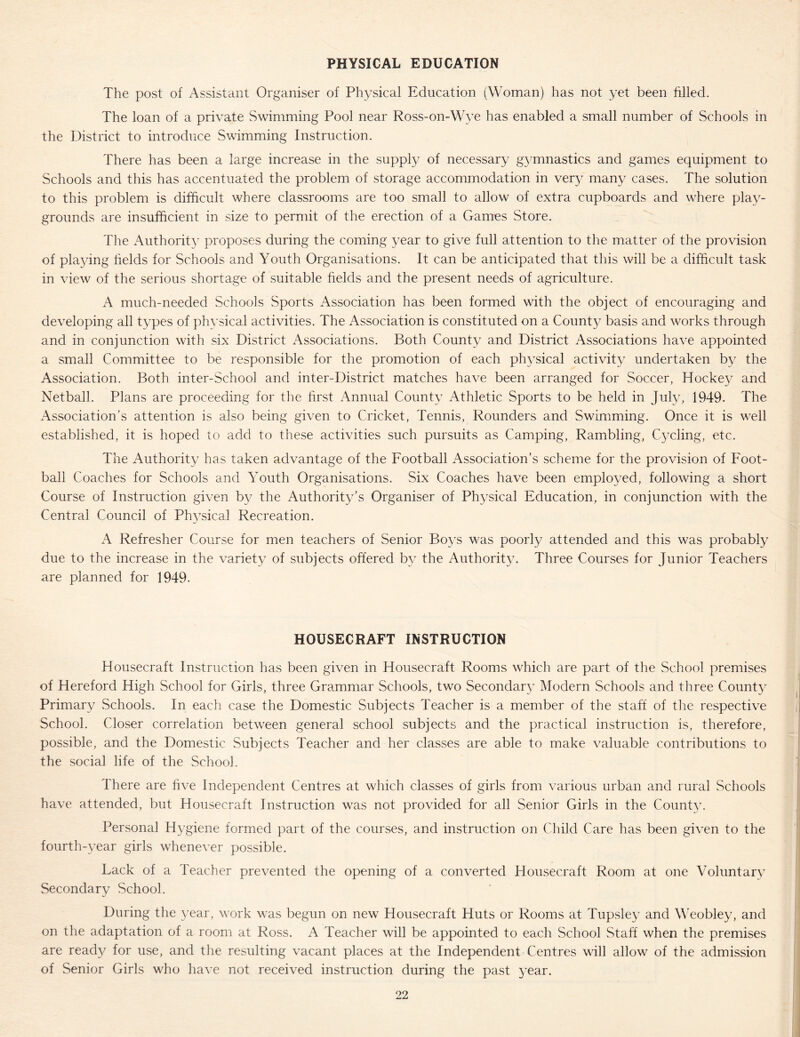 PHYSICAL EDUCATION

The post of Assistant Organiser of Physical Education (Woman) has not yet been filled.

The loan of a private Swimming Pool near Ross-on-Wye has enabled a small number of Schools in the District to introduce Swimming Instruction.

There has been a large increase in the supply of necessary gymnastics and games equipment to Schools and this has accentuated the problem of storage accommodation in very many cases. The solution to this problem is difficult where classrooms are too small to allow of extra cupboards and where playgrounds are insufficient in size to permit of the erection of a Games Store.

The Authority proposes during the coming year to give full attention to the matter of the provision of playing fields for Schools and Youth Organisations. It can be anticipated that this will be a difficult task in view of the serious shortage of suitable fields and the present needs of agriculture.

A much-needed Schools Sports Association has been formed with the object of encouraging and developing all types of physical activities. The Association is constituted on a County basis and works through and in conjunction with six District Associations. Both County and District Associations have appointed a small Committee to be responsible for the promotion of each physical activity undertaken by the Association. Both inter-School and inter-District matches have been arranged for Soccer, Hockey and Netball. Plans are proceeding for the first Annual County Athletic Sports to be held in July, 1949. The Association's attention is also being given to Cricket, Tennis, Rounders and Swimming. Once it is well established, it is hoped to add to these activities such pursuits as Camping, Rambling, Cycling, etc.

The Authority has taken advantage of the Football Association's scheme for the provision of Football Coaches for Schools and Youth Organisations. Six Coaches have been employed, following a short Course of Instruction given by the Authority's Organiser of Physical Education, in conjunction with the Central Council of Physical Recreation.

A Refresher Course for men teachers of Senior Boys was poorly attended and this was probably due to the increase in the variety of subjects offered by the Authority. Three Courses for Junior Teachers are planned for 1949.

HOUSECRAFT INSTRUCTION

Housecraft Instruction has been given in Housecraft Rooms which are part of the School premises of Hereford High School for Girls, three Grammar Schools, two Secondary Modern Schools and three County Primary Schools. In each case the Domestic Subjects Teacher is a member of the staff of the respective School. Closer correlation between general school subjects and the practical instruction is, therefore, possible, and the Domestic Subjects Teacher and her classes are able to make valuable contributions to the social life of the School.

There are five Independent Centres at which classes of girls from various urban and rural Schools have attended, but Housecraft Instruction was not provided for all Senior Girls in the County.

Personal Hygiene formed part of the courses, and instruction on Child Care has been given to the fourth-year girls whenever possible.

Lack of a Teacher prevented the opening of a converted Housecraft Room at one Voluntary Secondary School.

During the year, work was begun on new Housecraft Huts or Rooms at Tupsley and Weobley, and on the adaptation of a room at Ross. A Teacher will be appointed to each School Staff when the premises are ready for use, and the resulting vacant places at the Independent Centres will allow of the admission of Senior Girls who have not received instruction during the past year.

22